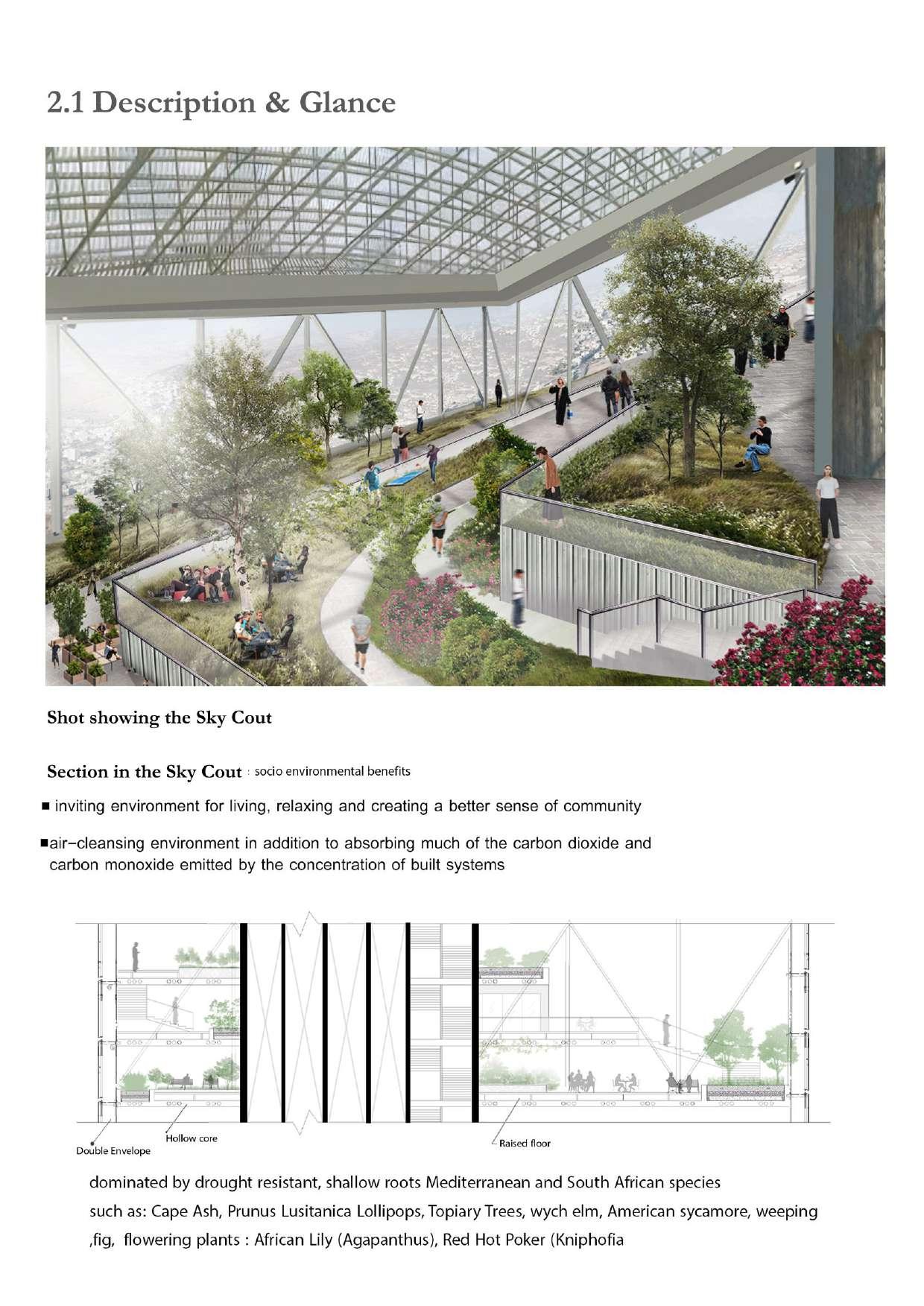 2.1 Description & Glance

Shot showing the Sky Cout

Section in the Sky Cout : socio environmental benefits

■ inviting environment for living, relaxing and creating a better sense of community

■air-cleansing environment in addition to absorbing much of the carbon dioxide and carbon monoxide emitted by the concentration of built systems

Double Envelope

Hollow core

Raised floor

dominated by drought resistant, shallow roots Mediterranean and South African species such as: Cape Ash, Prunus Lusitanica Lollipops, Topiary Trees, wych elm, American sycamore, weeping ,fig, flowering plants : African Lily (Agapanthus), Red Hot Poker (Kniphofia